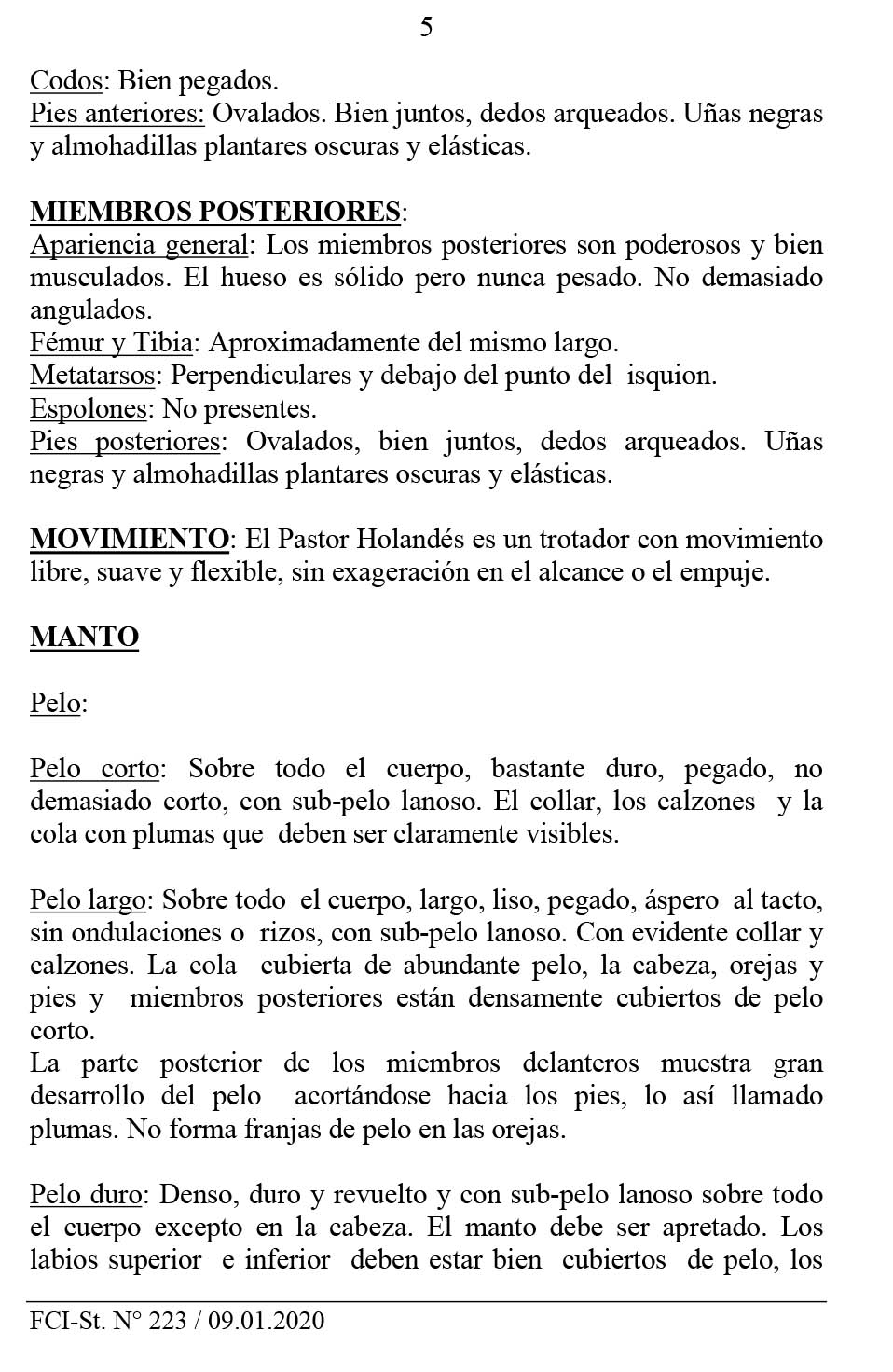 5

Codos: Bien pegados.
Pies anteriores: Ovalados. Bien juntos, dedos arqueados. Uñas negras y almohadillas plantares oscuras y elásticas.

MIEMBROS POSTERIORES:
Apariencia general: Los miembros posteriores son poderosos y bien musculados. El hueso es sólido pero nunca pesado. No demasiado angulados.
Fémur y Tibia: Aproximadamente del mismo largo.
Metatarsos: Perpendiculares y debajo del punto del isquion.
Espolones: No presentes.
Pies posteriores: Ovalados, bien juntos, dedos arqueados. Uñas negras y almohadillas plantares oscuras y elásticas.

MOVIMIENTO: El Pastor Holandés es un trotador con movimiento libre, suave y flexible, sin exageración en el alcance o el empuje.

MANTO

Pelo:

Pelo corto: Sobre todo el cuerpo, bastante duro, pegado, no demasiado corto, con sub-pelo lanoso. El collar, los calzones y la cola con plumas que deben ser claramente visibles.

Pelo largo: Sobre todo el cuerpo, largo, liso, pegado, áspero al tacto, sin ondulaciones o rizos, con sub-pelo lanoso. Con evidente collar y calzones. La cola cubierta de abundante pelo, la cabeza, orejas y pies y miembros posteriores están densamente cubiertos de pelo corto.
La parte posterior de los miembros delanteros muestra gran desarrollo del pelo acortándose hacia los pies, lo así llamado plumas. No forma franjas de pelo en las orejas.

Pelo duro: Denso, duro y revuelto y con sub-pelo lanoso sobre todo el cuerpo excepto en la cabeza. El manto debe ser apretado. Los labios superior e inferior deben estar bien cubiertos de pelo, los

FCI-St. N° 223 / 09.01.2020